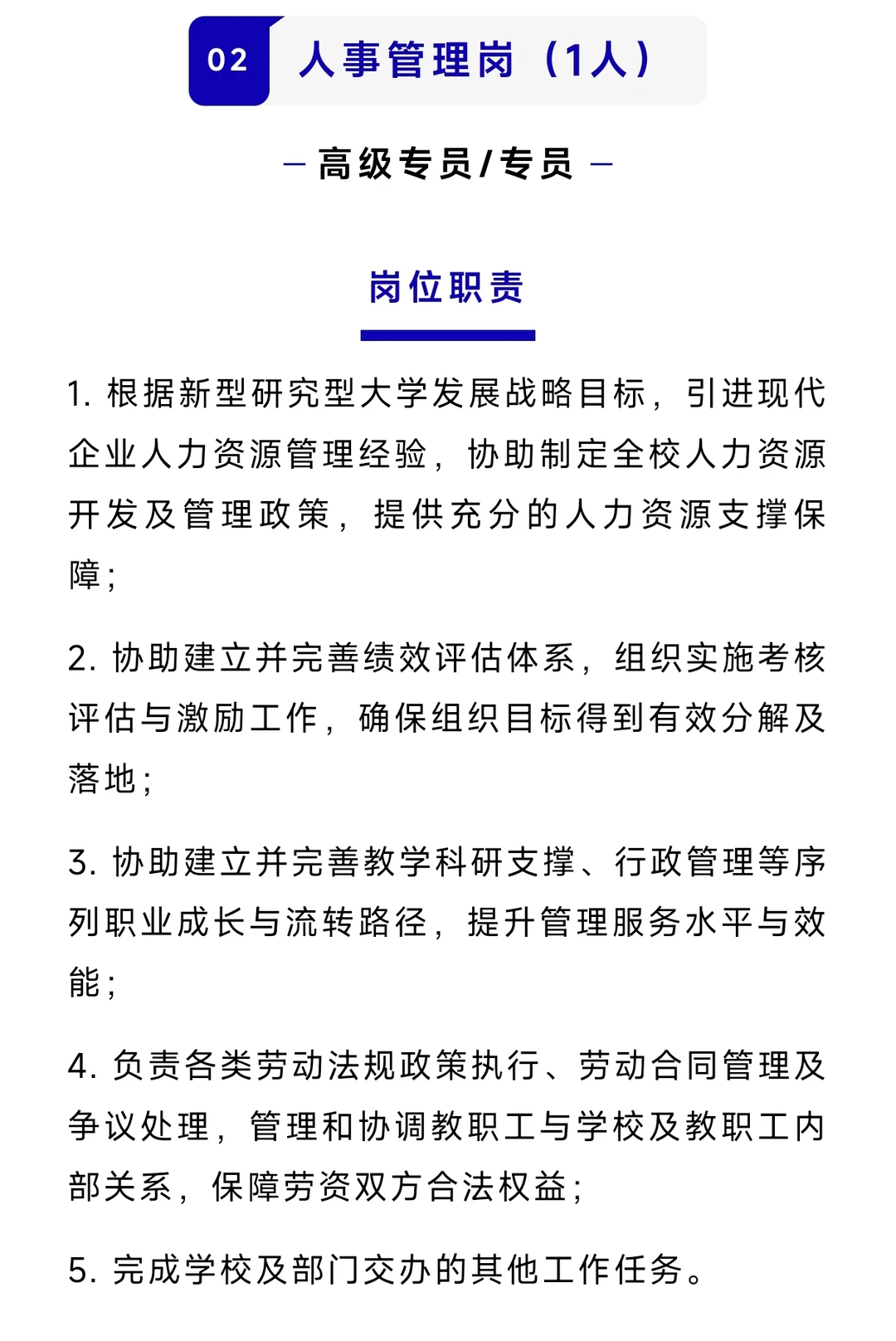 02 人事管理岗（1人）

— 高级专员/专员 —

岗位职责

1. 根据新型研究型大学发展战略目标，引进现代企业人力资源管理经验，协助制定全校人力资源开发及管理政策，提供充分的人力资源支撑保障；

2. 协助建立并完善绩效评估体系，组织实施考核评估与激励工作，确保组织目标得到有效分解及落地；

3. 协助建立并完善教学科研支撑、行政管理等序列职业成长与流转路径，提升管理服务水平与效能；

4. 负责各类劳动法规政策执行、劳动合同管理及争议处理，管理和协调教职工与学校及教职工内部关系，保障劳资双方合法权益；

5. 完成学校及部门交办的其他工作任务。